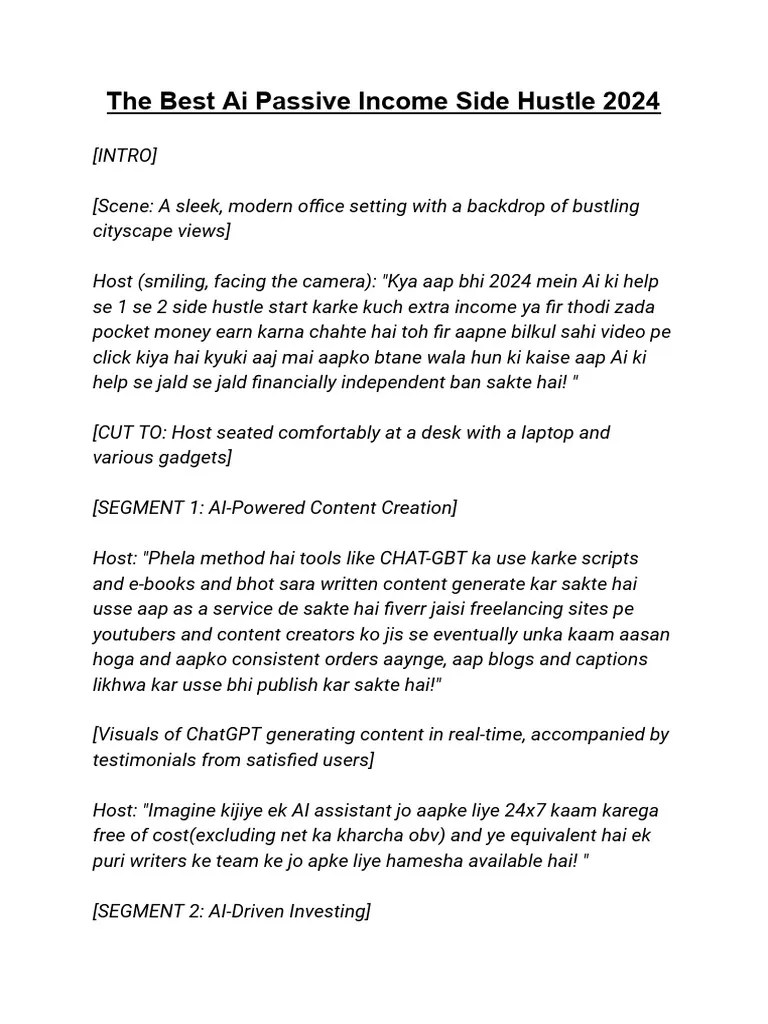 The Best Ai Passive Income Side Hustle 2024

[INTRO]

[Scene: A sleek, modern office setting with a backdrop of bustling cityscape views]

Host (smiling, facing the camera): "Kya aap bhi 2024 mein Ai ki help se 1 se 2 side hustle start karke kuch extra income ya fir thodi zada pocket money earn karna chahte hai toh fir aapne bilkul sahi video pe click kiya hai kyuki aaj mai aapko btane wala hun ki kaise aap Ai ki help se jald se jald financially independent ban sakte hai! "

[CUT TO: Host seated comfortably at a desk with a laptop and various gadgets]

[SEGMENT 1: AI-Powered Content Creation]

Host: "Phela method hai tools like CHAT-GBT ka use karke scripts and e-books and bhot sara written content generate kar sakte hai usse aap as a service de sakte hai fiverr jaisi freelancing sites pe youtubers and content creators ko jis se eventually unka kaam aasan hoga and aapko consistent orders aaynge, aap blogs and captions likhwa kar usse bhi publish kar sakte hai!"

[Visuals of ChatGPT generating content in real-time, accompanied by testimonials from satisfied users]

Host: "Imagine kijiye ek AI assistant jo aapke liye 24x7 kaam karega free of cost(excluding net ka kharcha obv) and ye equivalent hai ek puri writers ke team ke jo apke liye hamesha available hai! "

[SEGMENT 2: AI-Driven Investing]